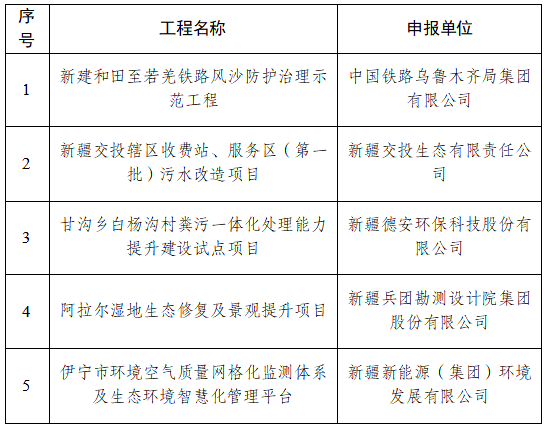 | 序号 | 工程名称 | 申报单位 |
|---|---|---|
| 1 | 新建和田至若羌铁路风沙防护治理示范工程 | 中国铁路乌鲁木齐局集团有限公司 |
| 2 | 新疆交投辖区收费站、服务区（第一批）污水改造项目 | 新疆交投生态有限责任公司 |
| 3 | 甘沟乡白杨沟村粪污一体化处理能力提升建设试点项目 | 新疆德安环保科技股份有限公司 |
| 4 | 阿拉尔湿地生态修复及景观提升项目 | 新疆兵团勘测设计院集团股份有限公司 |
| 5 | 伊宁市环境空气质量网格化监测体系及生态环境智慧化管理平台 | 新疆新能源（集团）环境发展有限公司 |